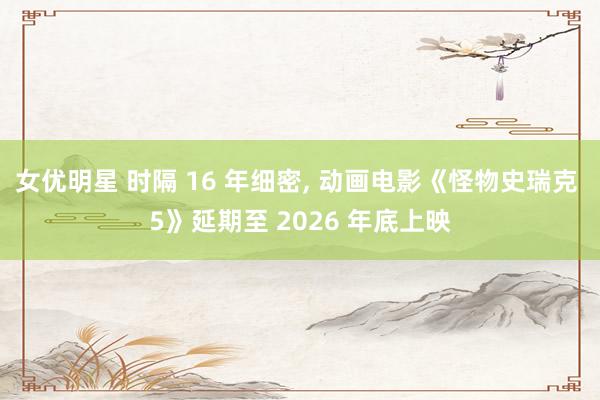 女优明星 时隔 16 年细密, 动画电影《怪物史瑞克 5》延期至 2026 年底上映